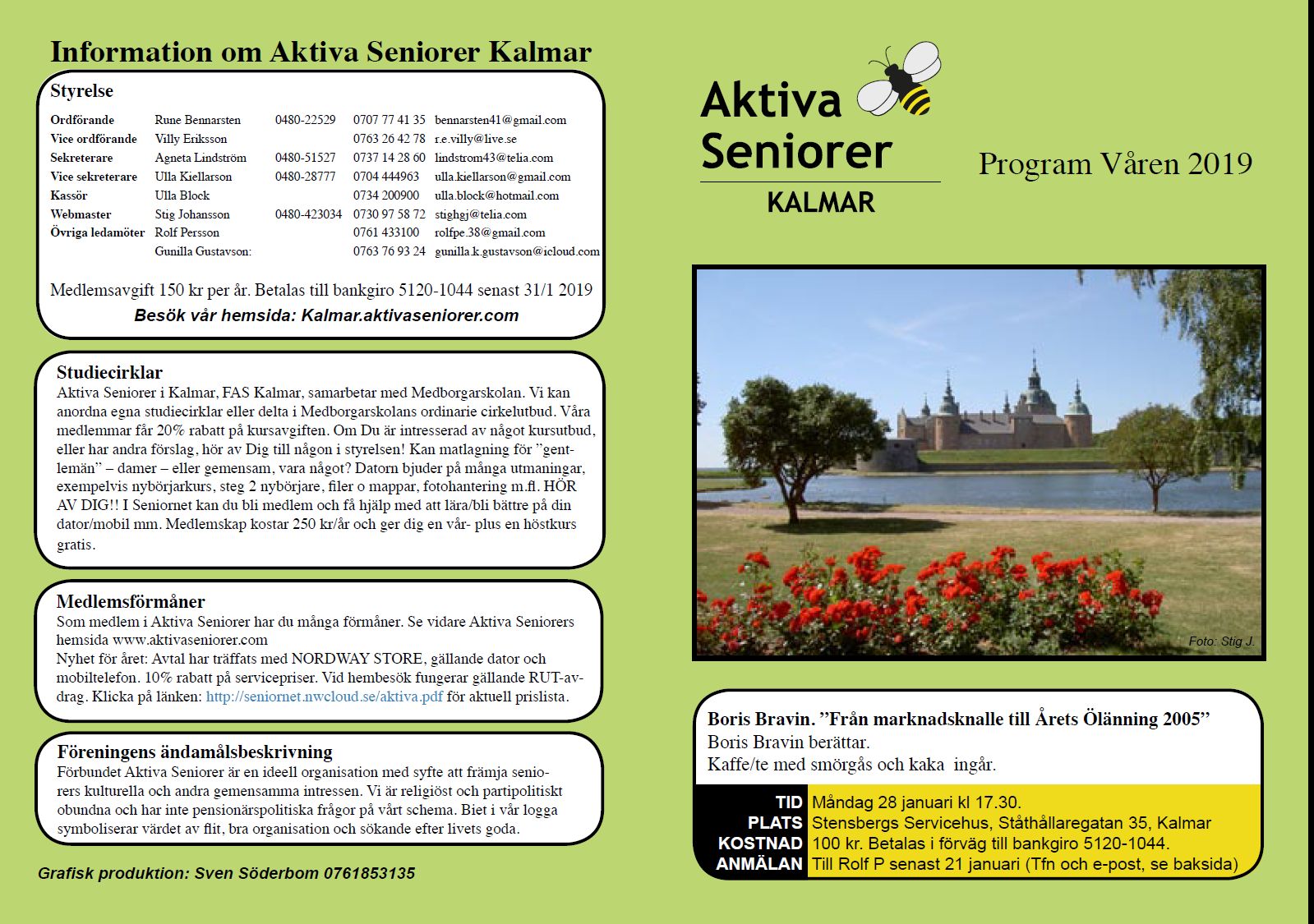 Information om Aktiva Seniorer Kalmar

Styrelse

| | | | | |
|---|---|---|---|---|
| Ordförande | Rune Bennarsten | 0480-22529 | 0707 77 41 35 | bennarsten41@gmail.com |
| Vice ordförande | Villy Eriksson | | 0763 26 42 78 | r.e.villy@live.se |
| Sekreterare | Agneta Lindström | 0480-51527 | 0737 14 28 60 | lindstrom43@telia.com |
| Vice sekreterare | Ulla Kiellarson | 0480-28777 | 0704 444963 | ulla.kiellarson@gmail.com |
| Kassör | Ulla Block | | 0734 200900 | ulla.block@hotmail.com |
| Webmaster | Stig Johansson | 0480-423034 | 0730 97 58 72 | stighgj@telia.com |
| Övriga ledamöter | Rolf Persson | | 0761 433100 | rolfpe.38@gmail.com |
| | Gunilla Gustavson: | | 0763 76 93 24 | gunilla.k.gustavson@icloud.com |

Medlemsavgift 150 kr per år. Betalas till bankgiro 5120-1044 senast 31/1 2019
Besök vår hemsida: Kalmar.aktivaseniorer.com

Studiecirklar
Aktiva Seniorer i Kalmar, FAS Kalmar, samarbetar med Medborgarskolan. Vi kan anordna egna studiecirklar eller delta i Medborgarskolans ordinarie cirkelutbud. Våra medlemmar får 20% rabatt på kursavgiften. Om Du är intresserad av något kursutbud, eller har andra förslag, hör av Dig till någon i styrelsen! Kan matlagning för ”gentlemän” – damer – eller gemensam, vara något? Datorn bjuder på många utmaningar, exempelvis nybörjarkurs, steg 2 nybörjare, filer o mappar, fotohantering m.fl. HÖR AV DIG!! I Seniornet kan du bli medlem och få hjälp med att lära/bli bättre på din dator/mobil mm. Medlemskap kostar 250 kr/år och ger dig en vår- plus en höstkurs gratis.

Medlemsförmåner
Som medlem i Aktiva Seniorer har du många förmåner. Se vidare Aktiva Seniorers hemsida www.aktivaseniorer.com
Nyhet för året: Avtal har träffats med NORDWAY STORE, gällande dator och mobiltelefon. 10% rabatt på servicepriser. Vid hembesök fungerar gällande RUT-avdrag. Klicka på länken: http://seniornet.nwcloud.se/aktiva.pdf för aktuell prislista.

Föreningens ändamålsbeskrivning
Förbundet Aktiva Seniorer är en ideell organisation med syfte att främja seniorers kulturella och andra gemensamma intressen. Vi är religiöst och partipolitiskt obundna och har inte pensionärspolitiska frågor på vårt schema. Biet i vår logga symboliserar värdet av flit, bra organisation och sökande efter livets goda.

Grafisk produktion: Sven Söderbom 0761853135

Aktiva Seniorer
KALMAR

Program Våren 2019

Foto: Stig J.

Boris Bravin. ”Från marknadsknalle till Årets Ölänning 2005”
Boris Bravin berättar.
Kaffe/te med smörgås och kaka ingår.

| | |
|---|---|
| TID | Måndag 28 januari kl 17.30. |
| PLATS | Stensbergs Servicehus, Ståthållaregatan 35, Kalmar |
| KOSTNAD | 100 kr. Betalas i förväg till bankgiro 5120-1044. |
| ANMÄLAN | Till Rolf P senast 21 januari (Tfn och e-post, se baksida) |